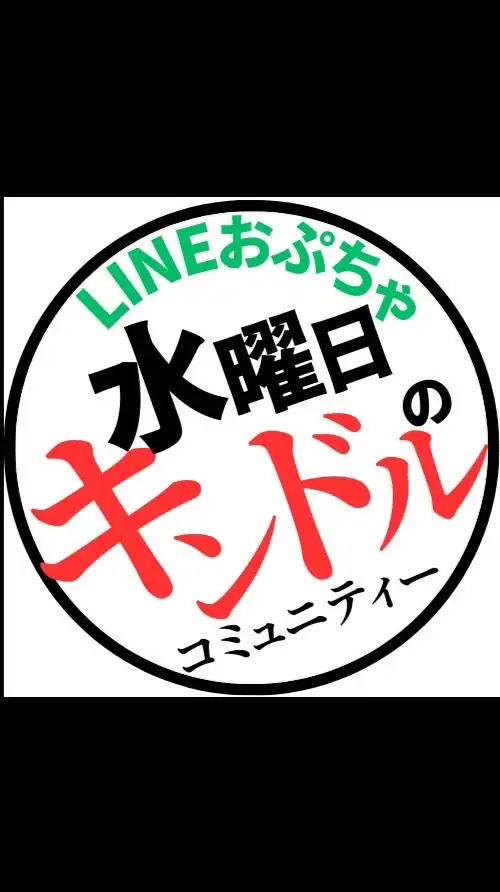 LINEおぷちゃ
水曜日の
キンドル
コミュニティー